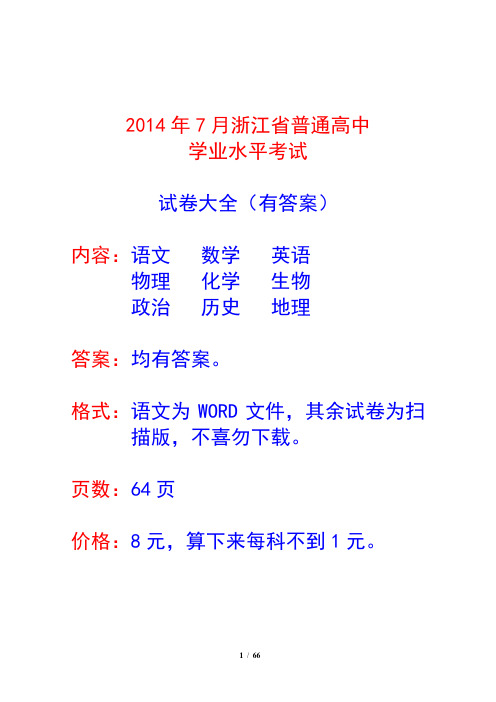 2014 年 7 月浙江省普通高中
学业水平考试

试卷大全（有答案）

内容：语文　数学　英语
物理　化学　生物
政治　历史　地理

答案：均有答案。

格式：语文为 WORD 文件，其余试卷为扫描版，不喜勿下载。

页数：64 页

价格：8 元，算下来每科不到 1 元。

1 / 66